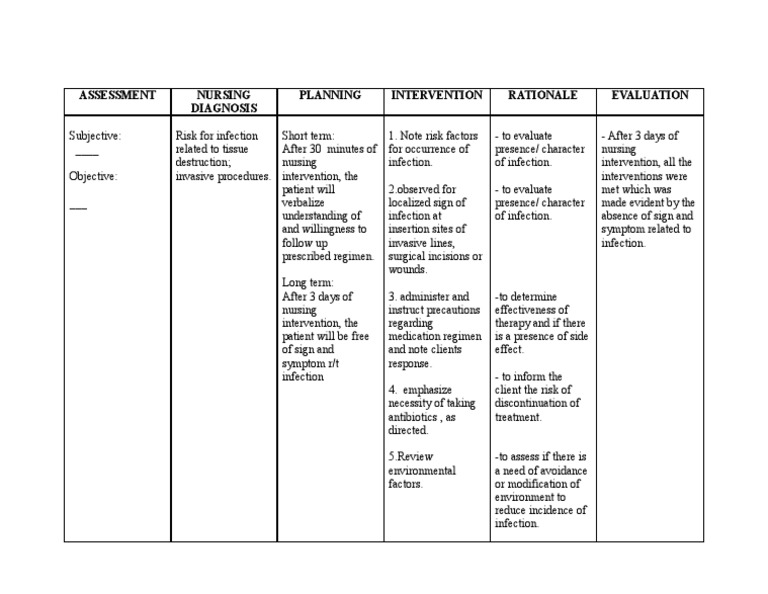 | ASSESSMENT | NURSING DIAGNOSIS | PLANNING | INTERVENTION | RATIONALE | EVALUATION |
|---|---|---|---|---|---|
| Subjective: ____ Objective: ___ | Risk for infection related to tissue destruction; invasive procedures. | Short term: After 30 minutes of nursing intervention, the patient will verbalize understanding of and willingness to follow up prescribed regimen. Long term: After 3 days of nursing intervention, the patient will be free of sign and symptom r/t infection | 1. Note risk factors for occurrence of infection. 2.observed for localized sign of infection at insertion sites of invasive lines, surgical incisions or wounds. 3. administer and instruct precautions regarding medication regimen and note clients response. 4. emphasize necessity of taking antibiotics , as directed. 5.Review environmental factors. | - to evaluate presence/ character of infection. - to evaluate presence/ character of infection. -to determine effectiveness of therapy and if there is a presence of side effect. - to inform the client the risk of discontinuation of treatment. -to assess if there is a need of avoidance or modification of environment to reduce incidence of infection. | - After 3 days of nursing intervention, all the interventions were met which was made evident by the absence of sign and symptom related to infection. |